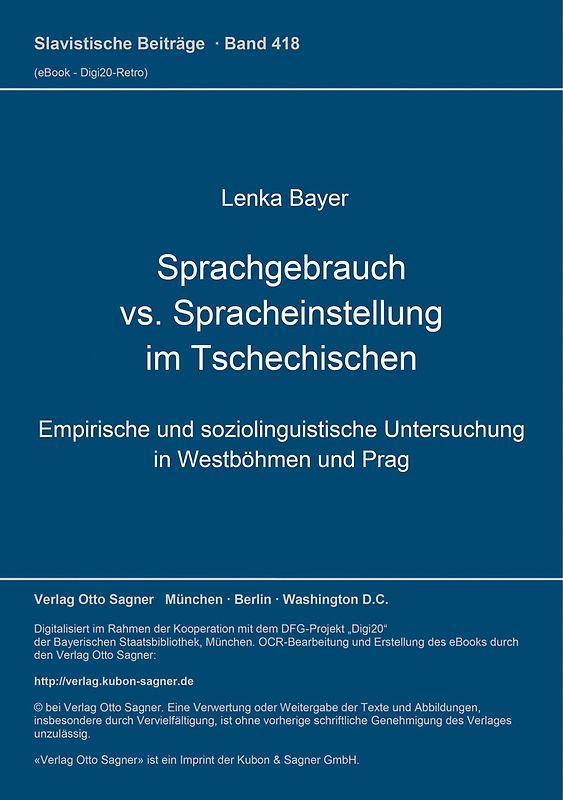 Slavistische Beiträge · Band 418
(eBook - Digi20-Retro)

Lenka Bayer

Sprachgebrauch vs. Spracheinstellung im Tschechischen

Empirische und soziolinguistische Untersuchung in Westböhmen und Prag

Verlag Otto Sagner München · Berlin · Washington D.C.

Digitalisiert im Rahmen der Kooperation mit dem DFG-Projekt „Digi20“ der Bayerischen Staatsbibliothek, München. OCR-Bearbeitung und Erstellung des eBooks durch den Verlag Otto Sagner:

http://verlag.kubon-sagner.de

© bei Verlag Otto Sagner. Eine Verwertung oder Weitergabe der Texte und Abbildungen, insbesondere durch Vervielfältigung, ist ohne vorherige schriftliche Genehmigung des Verlages unzulässig.

«Verlag Otto Sagner» ist ein Imprint der Kubon & Sagner GmbH.